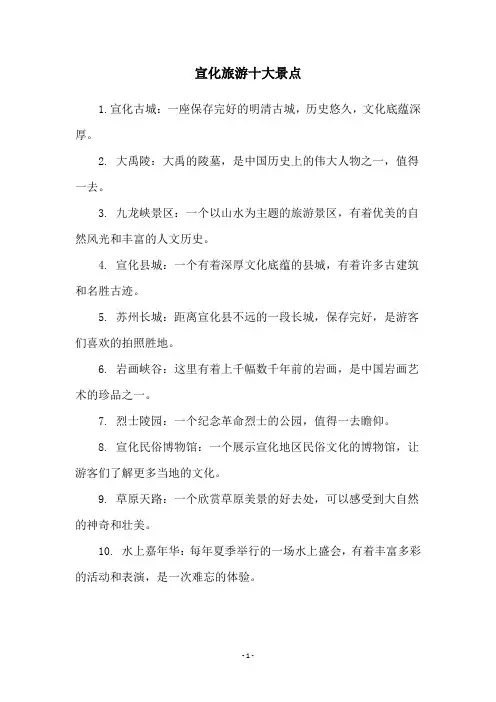 宣化旅游十大景点

1.宣化古城：一座保存完好的明清古城，历史悠久，文化底蕴深厚。

2. 大禹陵：大禹的陵墓，是中国历史上的伟大人物之一，值得一去。

3. 九龙峡景区：一个以山水为主题的旅游景区，有着优美的自然风光和丰富的人文历史。

4. 宣化县城：一个有着深厚文化底蕴的县城，有着许多古建筑和名胜古迹。

5. 苏州长城：距离宣化县不远的一段长城，保存完好，是游客们喜欢的拍照胜地。

6. 岩画峡谷：这里有着上千幅数千年前的岩画，是中国岩画艺术的珍品之一。

7. 烈士陵园：一个纪念革命烈士的公园，值得一去瞻仰。

8. 宣化民俗博物馆：一个展示宣化地区民俗文化的博物馆，让游客们了解更多当地的文化。

9. 草原天路：一个欣赏草原美景的好去处，可以感受到大自然的神奇和壮美。

10. 水上嘉年华：每年夏季举行的一场水上盛会，有着丰富多彩的活动和表演，是一次难忘的体验。

- 1 -